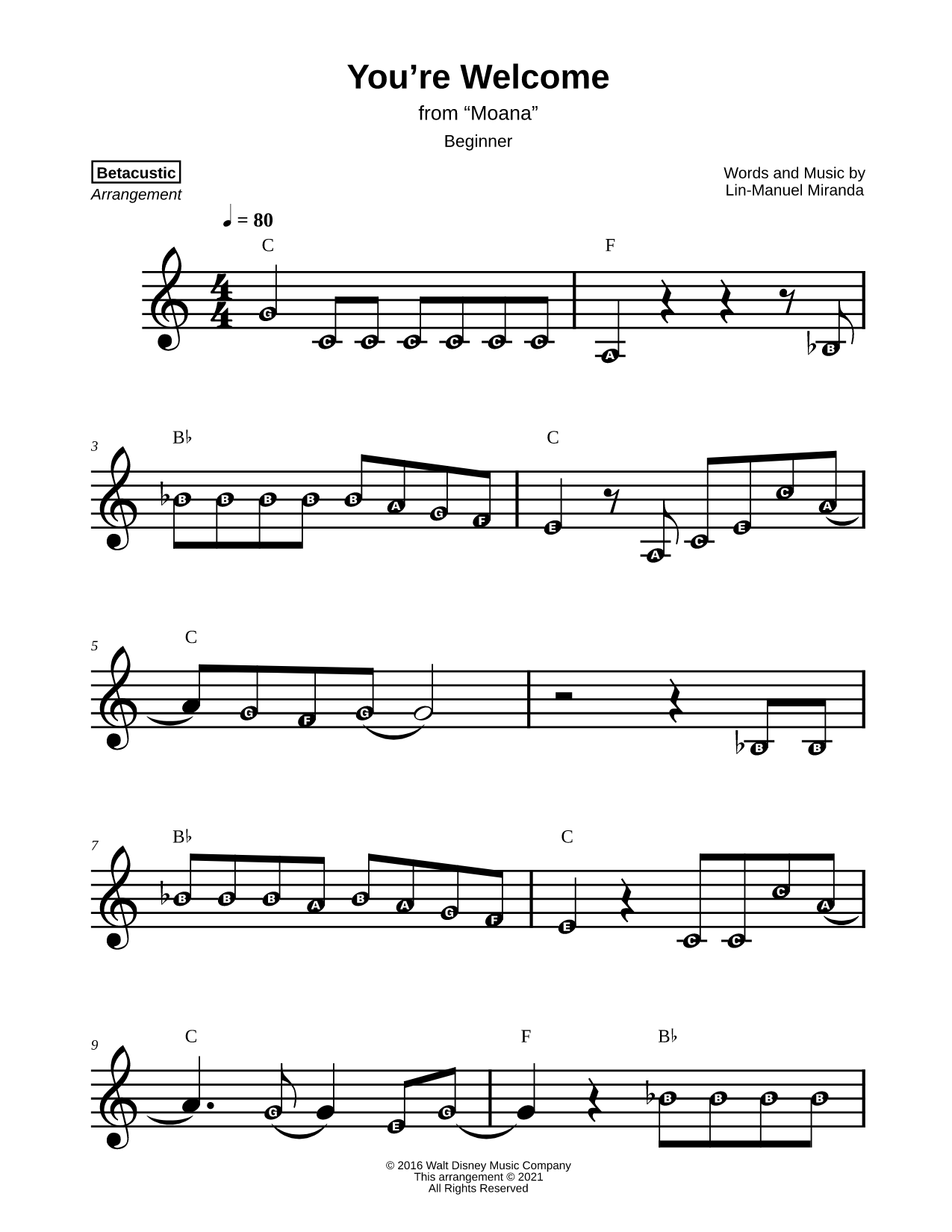 You’re Welcome
from “Moana”
Beginner

Betacustic
Arrangement

Words and Music by
Lin-Manuel Miranda

♩ = 80

C F
G C C C C C C A B

3
B♭ C
B B B B B A G F E A C E C A

5
C
G F G B B

7
B♭ C
B B B A B A G F E C C C A

9
C F B♭
G E G B B B B

© 2016 Walt Disney Music Company
This arrangement © 2021
All Rights Reserved